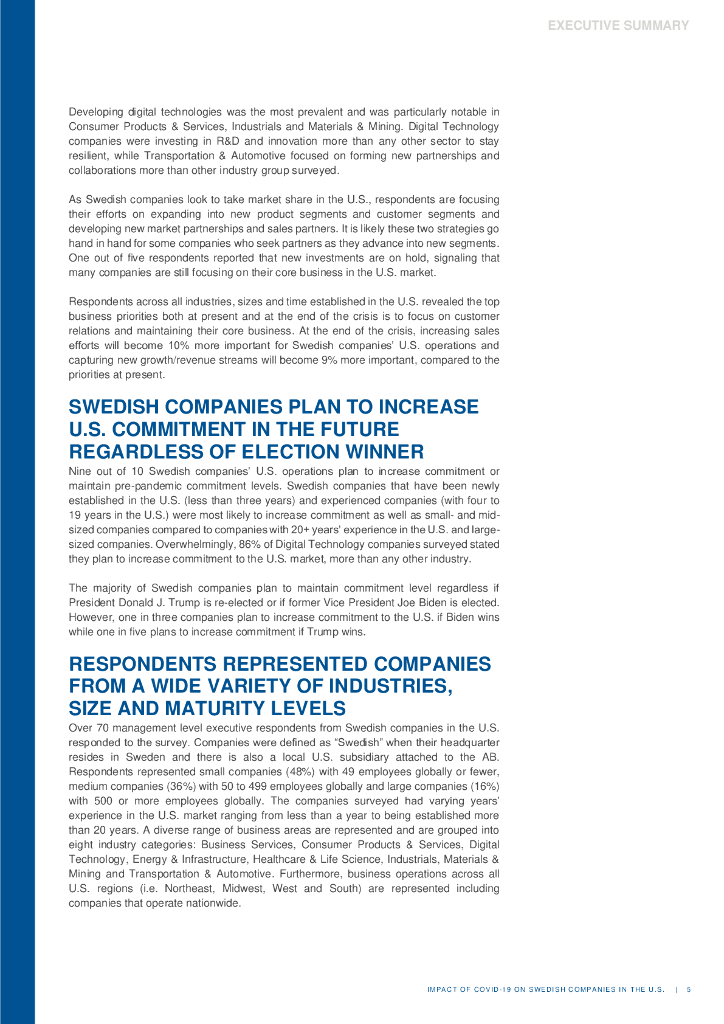 EXECUTIVE SUMMARY

Developing digital technologies was the most prevalent and was particularly notable in Consumer Products & Services, Industrials and Materials & Mining. Digital Technology companies were investing in R&D and innovation more than any other sector to stay resilient, while Transportation & Automotive focused on forming new partnerships and collaborations more than other industry group surveyed.

As Swedish companies look to take market share in the U.S., respondents are focusing their efforts on expanding into new product segments and customer segments and developing new market partnerships and sales partners. It is likely these two strategies go hand in hand for some companies who seek partners as they advance into new segments. One out of five respondents reported that new investments are on hold, signaling that many companies are still focusing on their core business in the U.S. market.

Respondents across all industries, sizes and time established in the U.S. revealed the top business priorities both at present and at the end of the crisis is to focus on customer relations and maintaining their core business. At the end of the crisis, increasing sales efforts will become 10% more important for Swedish companies' U.S. operations and capturing new growth/revenue streams will become 9% more important, compared to the priorities at present.

SWEDISH COMPANIES PLAN TO INCREASE U.S. COMMITMENT IN THE FUTURE REGARDLESS OF ELECTION WINNER

Nine out of 10 Swedish companies' U.S. operations plan to increase commitment or maintain pre-pandemic commitment levels. Swedish companies that have been newly established in the U.S. (less than three years) and experienced companies (with four to 19 years in the U.S.) were most likely to increase commitment as well as small- and mid-sized companies compared to companies with 20+ years' experience in the U.S. and large-sized companies. Overwhelmingly, 86% of Digital Technology companies surveyed stated they plan to increase commitment to the U.S. market, more than any other industry.

The majority of Swedish companies plan to maintain commitment level regardless if President Donald J. Trump is re-elected or if former Vice President Joe Biden is elected. However, one in three companies plan to increase commitment to the U.S. if Biden wins while one in five plans to increase commitment if Trump wins.

RESPONDENTS REPRESENTED COMPANIES FROM A WIDE VARIETY OF INDUSTRIES, SIZE AND MATURITY LEVELS

Over 70 management level executive respondents from Swedish companies in the U.S. responded to the survey. Companies were defined as "Swedish" when their headquarter resides in Sweden and there is also a local U.S. subsidiary attached to the AB. Respondents represented small companies (48%) with 49 employees globally or fewer, medium companies (36%) with 50 to 499 employees globally and large companies (16%) with 500 or more employees globally. The companies surveyed had varying years' experience in the U.S. market ranging from less than a year to being established more than 20 years. A diverse range of business areas are represented and are grouped into eight industry categories: Business Services, Consumer Products & Services, Digital Technology, Energy & Infrastructure, Healthcare & Life Science, Industrials, Materials & Mining and Transportation & Automotive. Furthermore, business operations across all U.S. regions (i.e. Northeast, Midwest, West and South) are represented including companies that operate nationwide.

IMPACT OF COVID-19 ON SWEDISH COMPANIES IN THE U.S. | 5